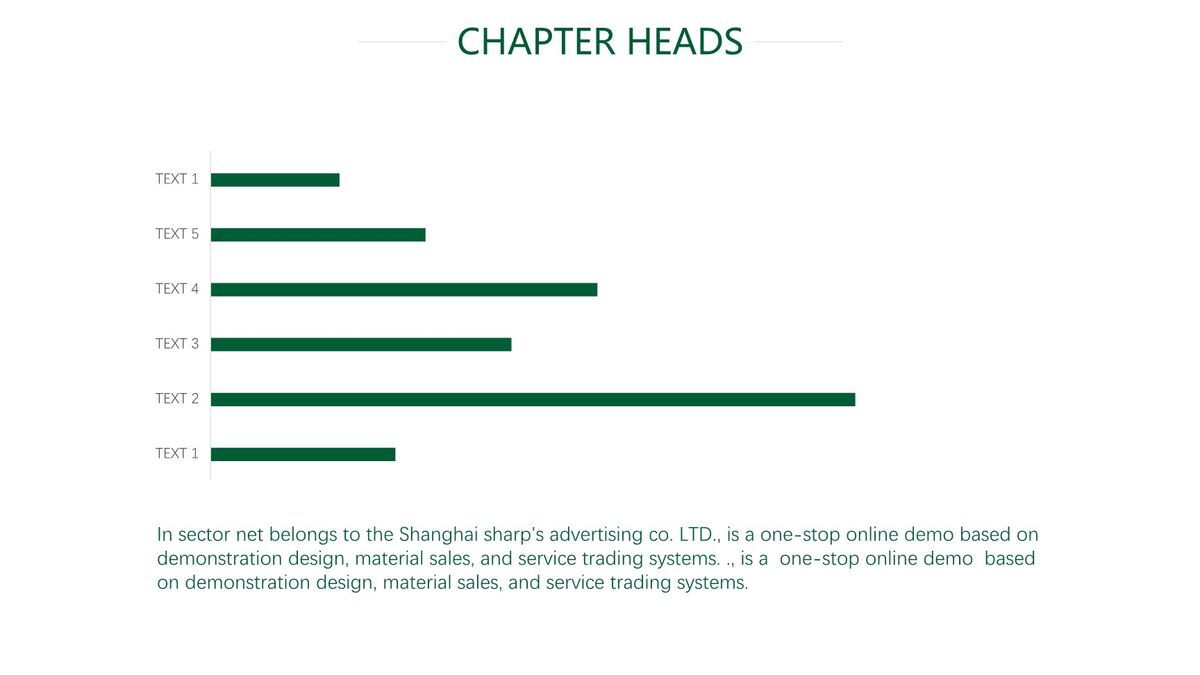 CHAPTER HEADS

TEXT 1
TEXT 5
TEXT 4
TEXT 3
TEXT 2
TEXT 1

In sector net belongs to the Shanghai sharp's advertising co. LTD., is a one-stop online demo based on demonstration design, material sales, and service trading systems. ., is a one-stop online demo based on demonstration design, material sales, and service trading systems.